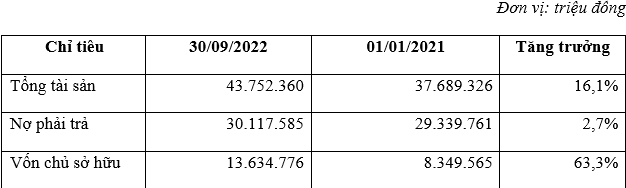 Đơn vị: triệu đồng

| Chỉ tiêu | 30/09/2022 | 01/01/2021 | Tăng trưởng |
|---|---|---|---|
| Tổng tài sản | 43.752.360 | 37.689.326 | 16,1% |
| Nợ phải trả | 30.117.585 | 29.339.761 | 2,7% |
| Vốn chủ sở hữu | 13.634.776 | 8.349.565 | 63,3% |